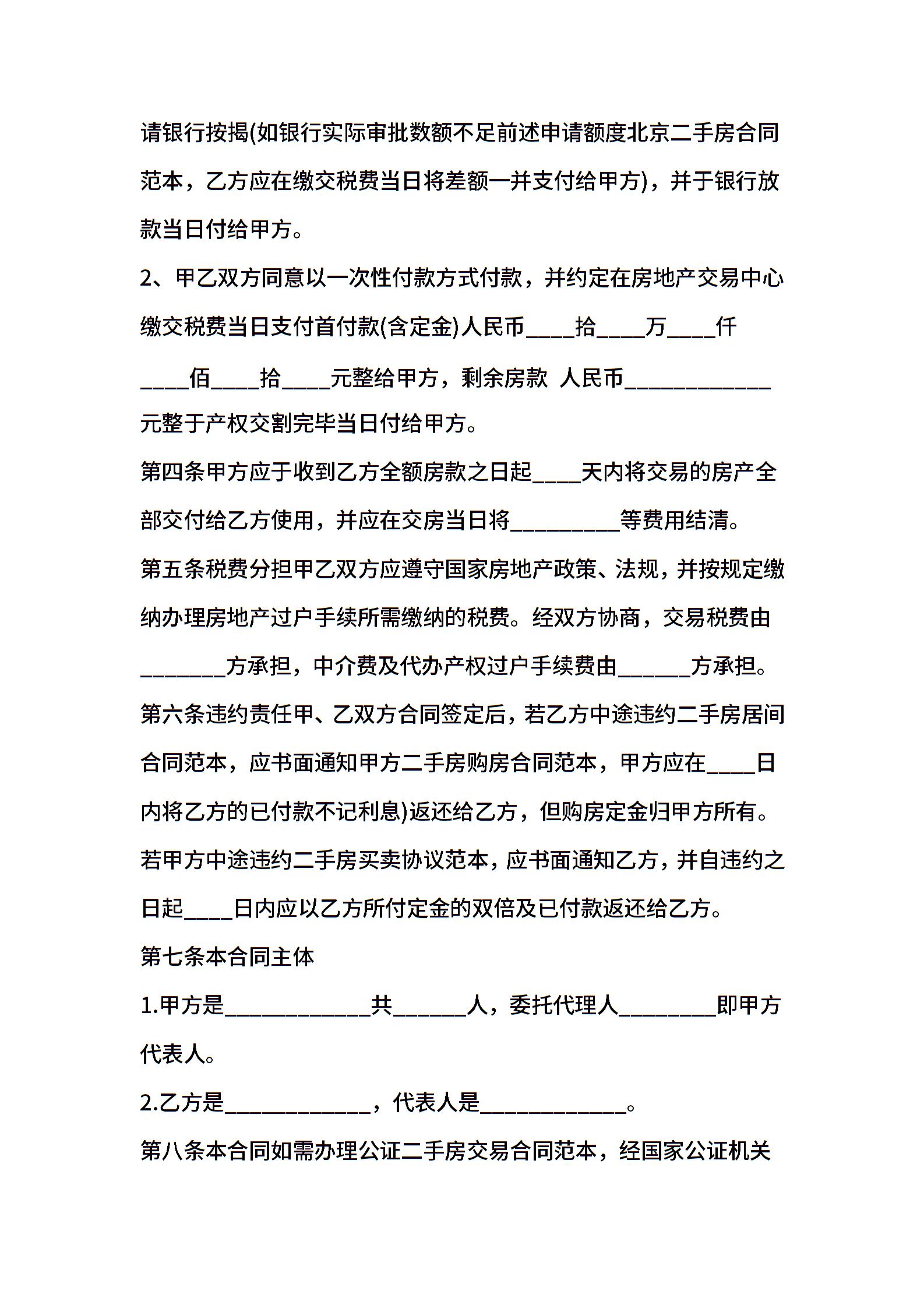 请银行按揭(如银行实际审批数额不足前述申请额度北京二手房合同范本，乙方应在缴交税费当日将差额一并支付给甲方)，并于银行放款当日付给甲方。

2、甲乙双方同意以一次性付款方式付款，并约定在房地产交易中心缴交税费当日支付首付款(含定金)人民币____拾____万____仟____佰____拾____元整给甲方，剩余房款 人民币____________元整于产权交割完毕当日付给甲方。

第四条甲方应于收到乙方全额房款之日起____天内将交易的房产全部交付给乙方使用，并应在交房当日将_________等费用结清。

第五条税费分担甲乙双方应遵守国家房地产政策、法规，并按规定缴纳办理房地产过户手续所需缴纳的税费。经双方协商，交易税费由_______方承担，中介费及代办产权过户手续费由______方承担。

第六条违约责任甲、乙双方合同签定后，若乙方中途违约二手房居间合同范本，应书面通知甲方二手房购房合同范本，甲方应在____日内将乙方的已付款不记利息)返还给乙方，但购房定金归甲方所有。若甲方中途违约二手房买卖协议范本，应书面通知乙方，并自违约之日起____日内应以乙方所付定金的双倍及已付款返还给乙方。

第七条本合同主体

1.甲方是____________共______人，委托代理人________即甲方代表人。

2.乙方是____________，代表人是____________。

第八条本合同如需办理公证二手房交易合同范本，经国家公证机关